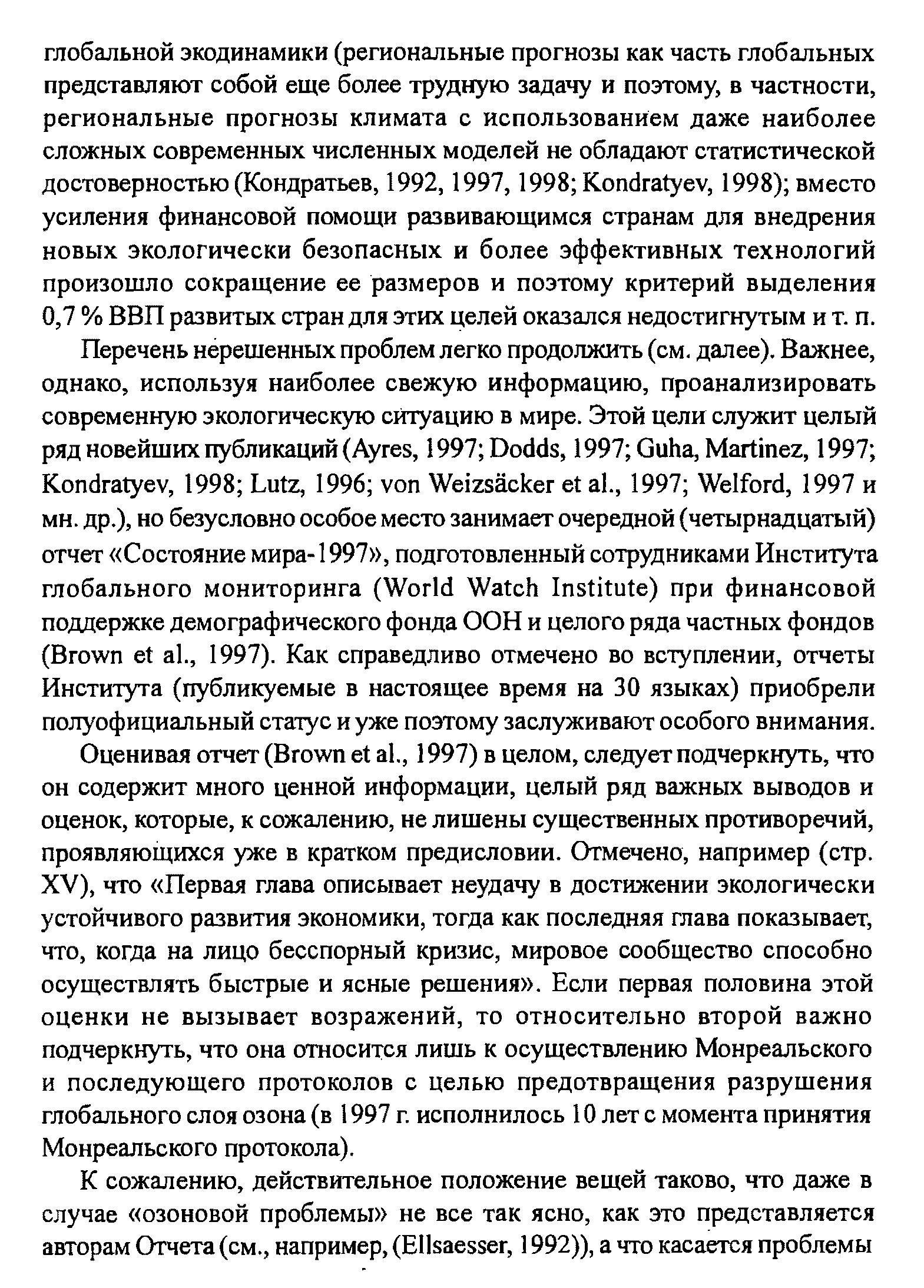 глобальной экодинамики (региональные прогнозы как часть глобальных представляют собой еще более трудную задачу и поэтому, в частности, региональные прогнозы климата с использованием даже наиболее сложных современных численных моделей не обладают статистической достоверностью (Кондратьев, 1992, 1997, 1998; Kondratyev, 1998); вместо усиления финансовой помощи развивающимся странам для внедрения новых экологически безопасных и более эффективных технологий произошло сокращение ее размеров и поэтому критерий выделения 0,7 % ВВП развитых стран для этих целей оказался недостигнутым и т. п.

Перечень нерешенных проблем легко продолжить (см. далее). Важнее, однако, используя наиболее свежую информацию, проанализировать современную экологическую ситуацию в мире. Этой цели служит целый ряд новейших публикаций (Ayres, 1997; Dodds, 1997; Guha, Martinez, 1997; Kondratyev, 1998; Lutz, 1996; von Weizsäcker et al., 1997; Welford, 1997 и мн. др.), но безусловно особое место занимает очередной (четырнадцатый) отчет «Состояние мира-1997», подготовленный сотрудниками Института глобального мониторинга (World Watch Institute) при финансовой поддержке демографического фонда ООН и целого ряда частных фондов (Brown et al., 1997). Как справедливо отмечено во вступлении, отчеты Института (публикуемые в настоящее время на 30 языках) приобрели полуофициальный статус и уже поэтому заслуживают особого внимания.

Оценивая отчет (Brown et al., 1997) в целом, следует подчеркнуть, что он содержит много ценной информации, целый ряд важных выводов и оценок, которые, к сожалению, не лишены существенных противоречий, проявляющихся уже в кратком предисловии. Отмечено, например (стр. XV), что «Первая глава описывает неудачу в достижении экологически устойчивого развития экономики, тогда как последняя глава показывает, что, когда на лицо бесспорный кризис, мировое сообщество способно осуществлять быстрые и ясные решения». Если первая половина этой оценки не вызывает возражений, то относительно второй важно подчеркнуть, что она относится лишь к осуществлению Монреальского и последующего протоколов с целью предотвращения разрушения глобального слоя озона (в 1997 г. исполнилось 10 лет с момента принятия Монреальского протокола).

К сожалению, действительное положение вещей таково, что даже в случае «озоновой проблемы» не все так ясно, как это представляется авторам Отчета (см., например, (Ellsaesser, 1992)), а что касается проблемы